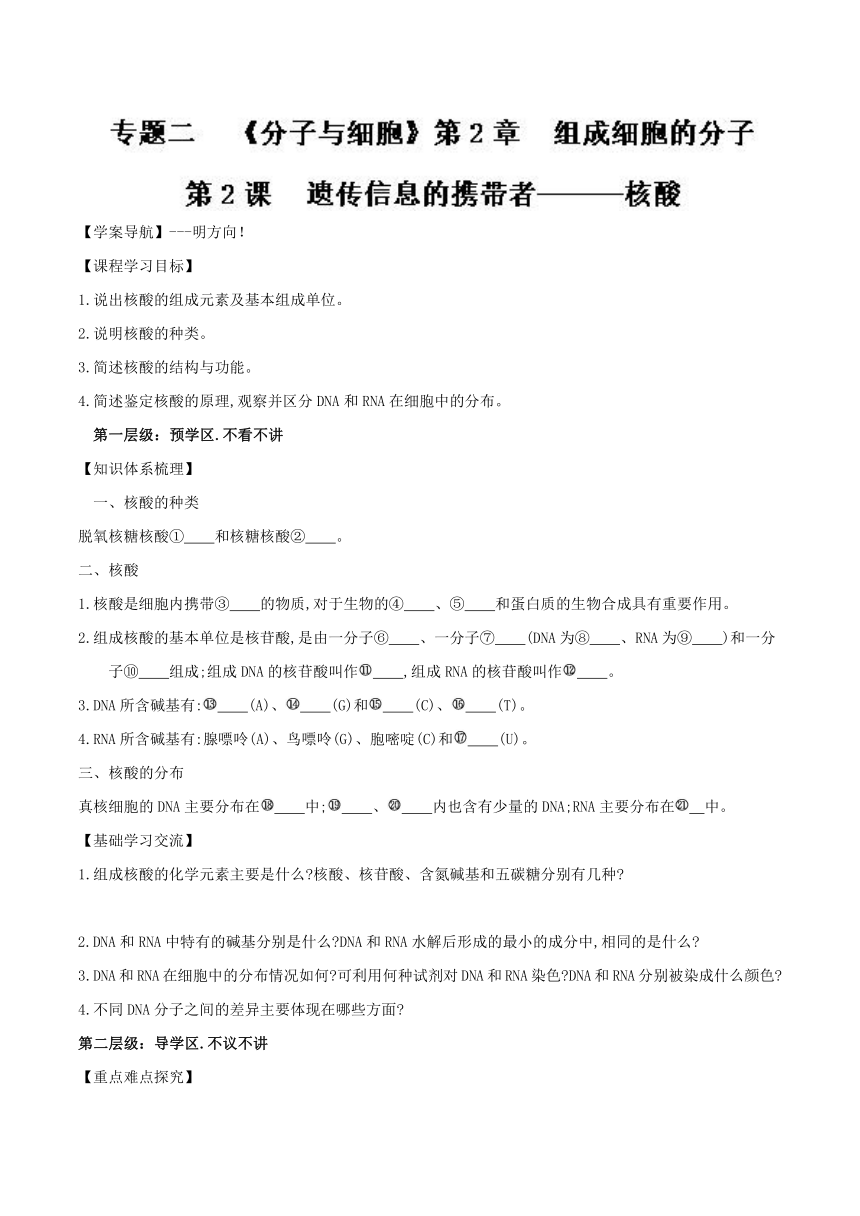 专题二　《分子与细胞》第2章　组成细胞的分子

第2课　遗传信息的携带者———核酸

【学案导航】---明方向!

【课程学习目标】

1.说出核酸的组成元素及基本组成单位。

2.说明核酸的种类。

3.简述核酸的结构与功能。

4.简述鉴定核酸的原理,观察并区分DNA和RNA在细胞中的分布。

第一层级：预学区.不看不讲

【知识体系梳理】

一、核酸的种类

脱氧核糖核酸①____和核糖核酸②____。

二、核酸

1.核酸是细胞内携带③____的物质,对于生物的④____、⑤____和蛋白质的生物合成具有重要作用。

2.组成核酸的基本单位是核苷酸,是由一分子⑥____、一分子⑦____(DNA为⑧____、RNA为⑨____)和一分子⑩____组成;组成DNA的核苷酸叫作⑪____,组成RNA的核苷酸叫作⑫____。

3.DNA所含碱基有:⑬____(A)、⑭____(G)和⑮____(C)、⑯____(T)。

4.RNA所含碱基有:腺嘌呤(A)、鸟嘌呤(G)、胞嘧啶(C)和⑰____(U)。

三、核酸的分布

真核细胞的DNA主要分布在⑱____中;⑲____、⑳____内也含有少量的DNA;RNA主要分布在㉑__中。

【基础学习交流】

1.组成核酸的化学元素主要是什么?核酸、核苷酸、含氮碱基和五碳糖分别有几种?

2.DNA和RNA中特有的碱基分别是什么?DNA和RNA水解后形成的最小的成分中,相同的是什么?

3.DNA和RNA在细胞中的分布情况如何?可利用何种试剂对DNA和RNA染色?DNA和RNA分别被染成什么颜色?

4.不同DNA分子之间的差异主要体现在哪些方面?

第二层级：导学区.不议不讲

【重点难点探究】